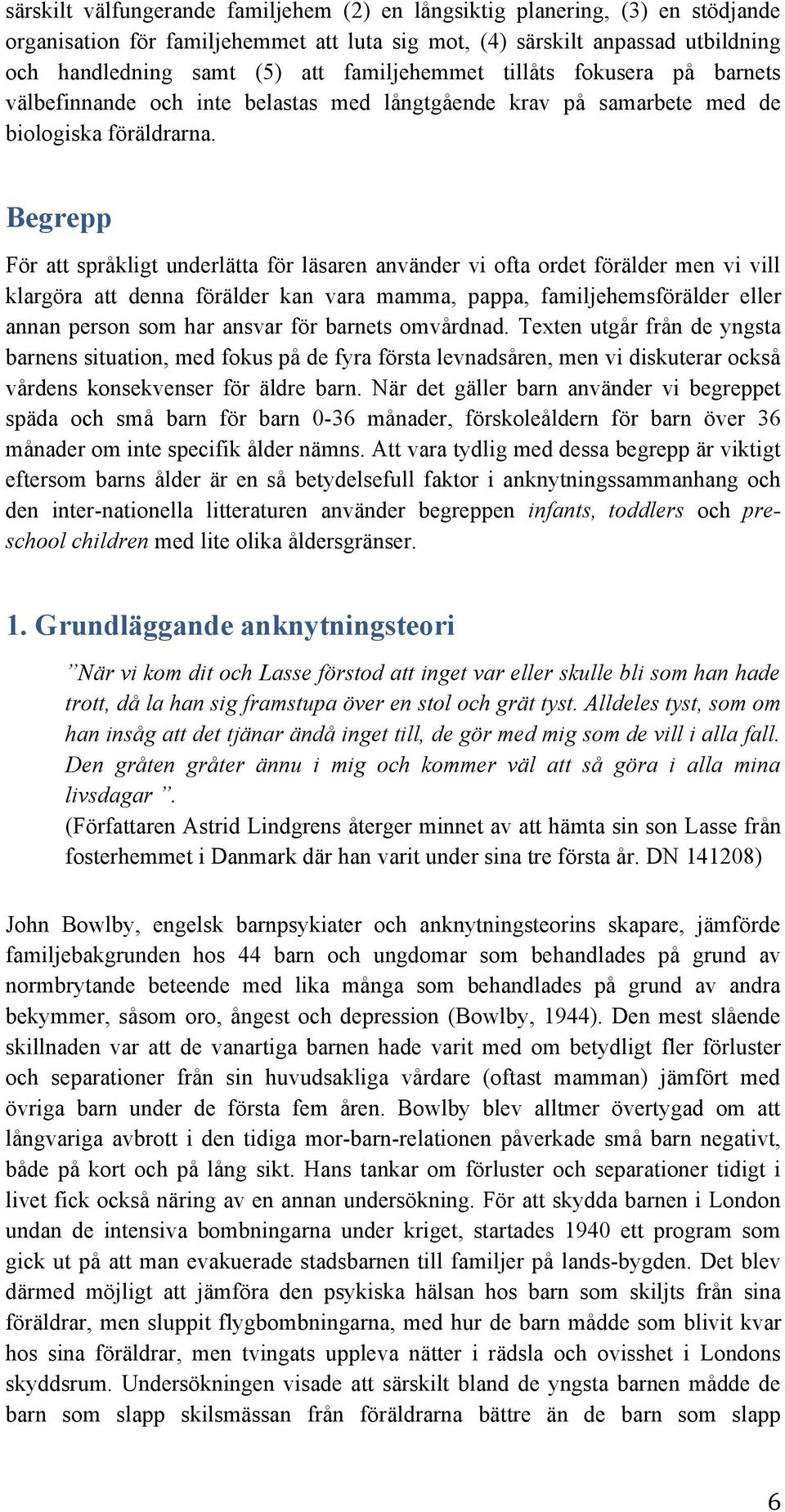 särskilt välfungerande familjehem (2) en långsiktig planering, (3) en stödjande organisation för familjehemmet att luta sig mot, (4) särskilt anpassad utbildning och handledning samt (5) att familjehemmet tillåts fokusera på barnets välbefinnande och inte belastas med långtgående krav på samarbete med de biologiska föräldrarna.

Begrepp

För att språkligt underlätta för läsaren använder vi ofta ordet förälder men vi vill klargöra att denna förälder kan vara mamma, pappa, familjehemsförälder eller annan person som har ansvar för barnets omvårdnad. Texten utgår från de yngsta barnens situation, med fokus på de fyra första levnadsåren, men vi diskuterar också vårdens konsekvenser för äldre barn. När det gäller barn använder vi begreppet späda och små barn för barn 0-36 månader, förskoleåldern för barn över 36 månader om inte specifik ålder nämns. Att vara tydlig med dessa begrepp är viktigt eftersom barns ålder är en så betydelsefull faktor i anknytningssammanhang och den inter-nationella litteraturen använder begreppen infants, toddlers och preschool children med lite olika åldersgränser.

1. Grundläggande anknytningsteori

”När vi kom dit och Lasse förstod att inget var eller skulle bli som han hade trott, då la han sig framstupa över en stol och grät tyst. Alldeles tyst, som om han insåg att det tjänar ändå inget till, de gör med mig som de vill i alla fall. Den gråten gråter ännu i mig och kommer väl att så göra i alla mina livsdagar ”.
(Författaren Astrid Lindgrens återger minnet av att hämta sin son Lasse från fosterhemmet i Danmark där han varit under sina tre första år. DN 141208)

John Bowlby, engelsk barnpsykiater och anknytningsteorins skapare, jämförde familjebakgrunden hos 44 barn och ungdomar som behandlades på grund av normbrytande beteende med lika många som behandlades på grund av andra bekymmer, såsom oro, ångest och depression (Bowlby, 1944). Den mest slående skillnaden var att de vanartiga barnen hade varit med om betydligt fler förluster och separationer från sin huvudsakliga vårdare (oftast mamman) jämfört med övriga barn under de första fem åren. Bowlby blev alltmer övertygad om att långvariga avbrott i den tidiga mor-barn-relationen påverkade små barn negativt, både på kort och på lång sikt. Hans tankar om förluster och separationer tidigt i livet fick också näring av en annan undersökning. För att skydda barnen i London undan de intensiva bombningarna under kriget, startades 1940 ett program som gick ut på att man evakuerade stadsbarnen till familjer på lands-bygden. Det blev därmed möjligt att jämföra den psykiska hälsan hos barn som skiljts från sina föräldrar, men sluppit flygbombningarna, med hur de barn mådde som blivit kvar hos sina föräldrar, men tvingats uppleva nätter i rädsla och ovisshet i Londons skyddsrum. Undersökningen visade att särskilt bland de yngsta barnen mådde de barn som slapp skilsmässan från föräldrarna bättre än de barn som slapp

6